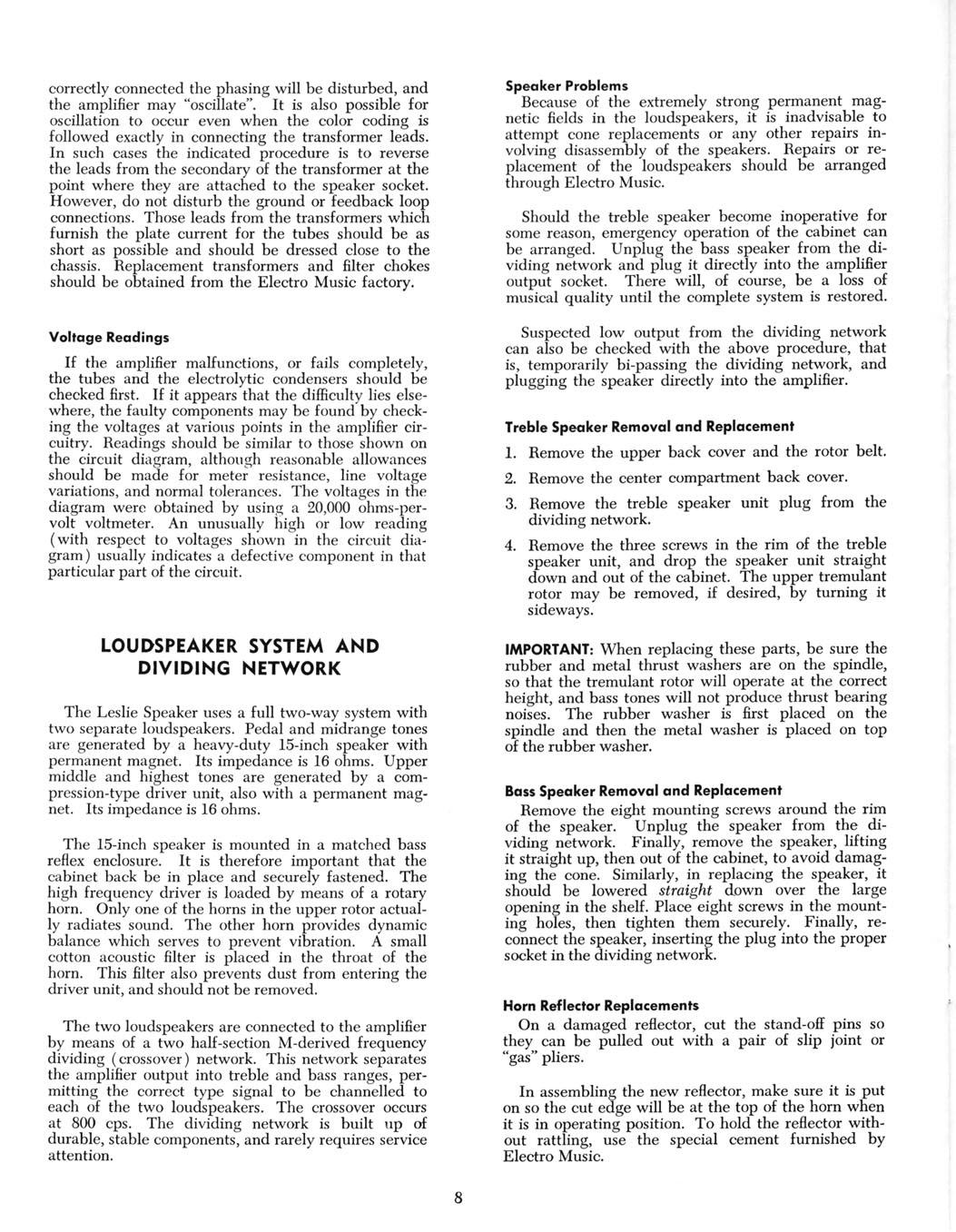 correctly connected the phasing will be disturbed, and the amplifier may "oscillate". It is also possible for oscillation to occur even when the color coding is followed exactly in connecting the transformer leads. In such cases the indicated procedure is to reverse the leads from the secondary of the transformer at the point where they are attached to the speaker socket. However, do not disturb the ground or feedback loop connections. Those leads from the transformers which furnish the plate current for the tubes should be as short as possible and should be dressed close to the chassis. Replacement transformers and filter chokes should be obtained from the Electro Music factory.

Voltage Readings

If the amplifier malfunctions, or fails completely, the tubes and the electrolytic condensers should be checked first. If it appears that the difficulty lies elsewhere, the faulty components may be found by checking the voltages at various points in the amplifier circuitry. Readings should be similar to those shown on the circuit diagram, although reasonable allowances should be made for meter resistance, line voltage variations, and normal tolerances. The voltages in the diagram were obtained by using a 20,000 ohms-per-volt voltmeter. An unusually high or low reading (with respect to voltages shown in the circuit diagram) usually indicates a defective component in that particular part of the circuit.

LOUDSPEAKER SYSTEM AND DIVIDING NETWORK

The Leslie Speaker uses a full two-way system with two separate loudspeakers. Pedal and midrange tones are generated by a heavy-duty 15-inch speaker with permanent magnet. Its impedance is 16 ohms. Upper middle and highest tones are generated by a compression-type driver unit, also with a permanent magnet. Its impedance is 16 ohms.

The 15-inch speaker is mounted in a matched bass reflex enclosure. It is therefore important that the cabinet back be in place and securely fastened. The high frequency driver is loaded by means of a rotary horn. Only one of the horns in the upper rotor actually radiates sound. The other horn provides dynamic balance which serves to prevent vibration. A small cotton acoustic filter is placed in the throat of the horn. This filter also prevents dust from entering the driver unit, and should not be removed.

The two loudspeakers are connected to the amplifier by means of a two half-section M-derived frequency dividing (crossover) network. This network separates the amplifier output into treble and bass ranges, permitting the correct type signal to be channelled to each of the two loudspeakers. The crossover occurs at 800 cps. The dividing network is built up of durable, stable components, and rarely requires service attention.

Speaker Problems

Because of the extremely strong permanent magnetic fields in the loudspeakers, it is inadvisable to attempt cone replacements or any other repairs involving disassembly of the speakers. Repairs or replacement of the loudspeakers should be arranged through Electro Music.

Should the treble speaker become inoperative for some reason, emergency operation of the cabinet can be arranged. Unplug the bass speaker from the dividing network and plug it directly into the amplifier output socket. There will, of course, be a loss of musical quality until the complete system is restored.

Suspected low output from the dividing network can also be checked with the above procedure, that is, temporarily bi-passing the dividing network, and plugging the speaker directly into the amplifier.

Treble Speaker Removal and Replacement

1. Remove the upper back cover and the rotor belt.

2. Remove the center compartment back cover.

3. Remove the treble speaker unit plug from the dividing network.

4. Remove the three screws in the rim of the treble speaker unit, and drop the speaker unit straight down and out of the cabinet. The upper tremulant rotor may be removed, if desired, by turning it sideways.

IMPORTANT: When replacing these parts, be sure the rubber and metal thrust washers are on the spindle, so that the tremulant rotor will operate at the correct height, and bass tones will not produce thrust bearing noises. The rubber washer is first placed on the spindle and then the metal washer is placed on top of the rubber washer.

Bass Speaker Removal and Replacement

Remove the eight mounting screws around the rim of the speaker. Unplug the speaker from the dividing network. Finally, remove the speaker, lifting it straight up, then out of the cabinet, to avoid damaging the cone. Similarly, in replacing the speaker, it should be lowered straight down over the large opening in the shelf. Place eight screws in the mounting holes, then tighten them securely. Finally, reconnect the speaker, inserting the plug into the proper socket in the dividing network.

Horn Reflector Replacements

On a damaged reflector, cut the stand-off pins so they can be pulled out with a pair of slip joint or "gas" pliers.

In assembling the new reflector, make sure it is put on so the cut edge will be at the top of the horn when it is in operating position. To hold the reflector without rattling, use the special cement furnished by Electro Music.

8